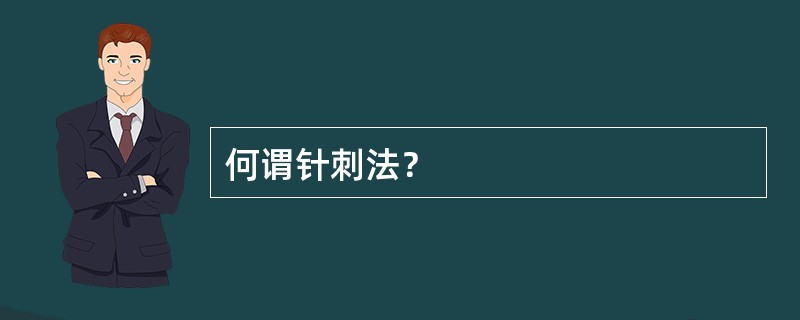 何谓针刺法?